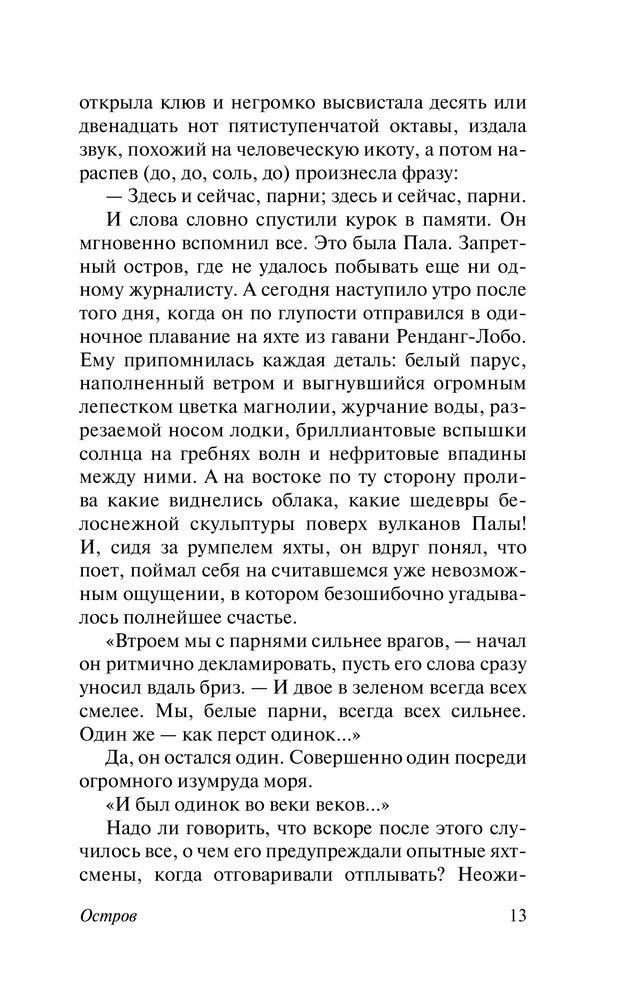 открыла клюв и негромко высвистала десять или двенадцать нот пятиступенчатой октавы, издала звук, похожий на человеческую икоту, а потом нараспев (до, до, соль, до) произнесла фразу:

— Здесь и сейчас, парни; здесь и сейчас, парни.

И слова словно спустили курок в памяти. Он мгновенно вспомнил все. Это была Пала. Запретный остров, где не удалось побывать еще ни одному журналисту. А сегодня наступило утро после того дня, когда он по глупости отправился в одиночное плавание на яхте из гавани Ренданг-Лобо. Ему припомнилась каждая деталь: белый парус, наполненный ветром и выгнувшийся огромным лепестком цветка магнолии, журчание воды, разрезаемой носом лодки, бриллиантовые вспышки солнца на гребнях волн и нефритовые впадины между ними. А на востоке по ту сторону пролива какие виднелись облака, какие шедевры белоснежной скульптуры поверх вулканов Палы! И, сидя за румпелем яхты, он вдруг понял, что поет, поймал себя на считавшемся уже невозможным ощущении, в котором безошибочно угадывалось полнейшее счастье.

«Втроем мы с парнями сильнее врагов, — начал он ритмично декламировать, пусть его слова сразу уносил вдаль бриз. — И двое в зеленом всегда всех смелее. Мы, белые парни, всегда всех сильнее. Один же — как перст одинок...»

Да, он остался один. Совершенно один посреди огромного изумруда моря.

«И был одинок во веки веков...»

Надо ли говорить, что вскоре после этого случилось все, о чем его предупреждали опытные яхтсмены, когда отговаривали отплывать? Неожи-

Остров 13